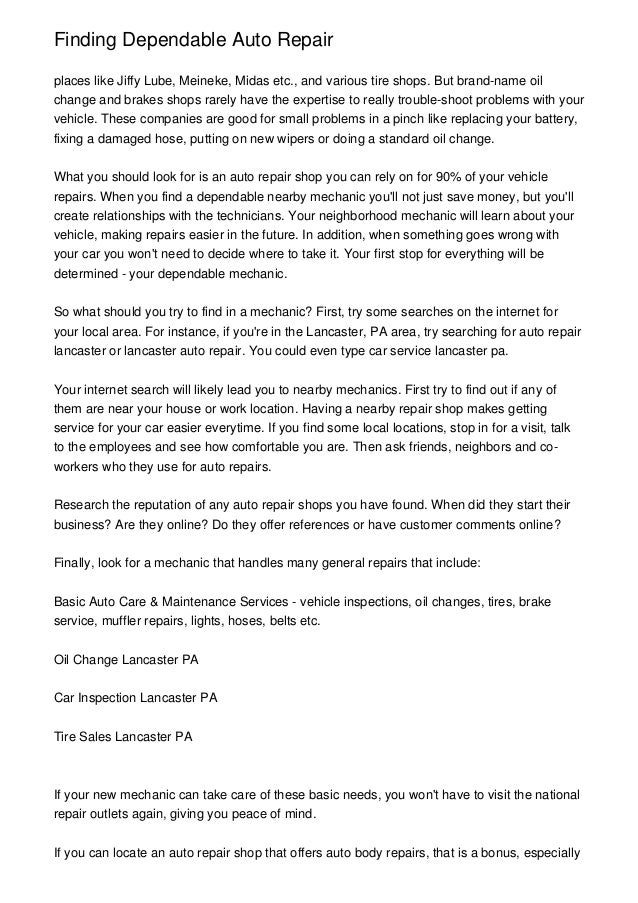 Finding Dependable Auto Repair

places like Jiffy Lube, Meineke, Midas etc., and various tire shops. But brand-name oil change and brakes shops rarely have the expertise to really trouble-shoot problems with your vehicle. These companies are good for small problems in a pinch like replacing your battery, fixing a damaged hose, putting on new wipers or doing a standard oil change.

What you should look for is an auto repair shop you can rely on for 90% of your vehicle repairs. When you find a dependable nearby mechanic you'll not just save money, but you'll create relationships with the technicians. Your neighborhood mechanic will learn about your vehicle, making repairs easier in the future. In addition, when something goes wrong with your car you won't need to decide where to take it. Your first stop for everything will be determined - your dependable mechanic.

So what should you try to find in a mechanic? First, try some searches on the internet for your local area. For instance, if you're in the Lancaster, PA area, try searching for auto repair lancaster or lancaster auto repair. You could even type car service lancaster pa.

Your internet search will likely lead you to nearby mechanics. First try to find out if any of them are near your house or work location. Having a nearby repair shop makes getting service for your car easier everytime. If you find some local locations, stop in for a visit, talk to the employees and see how comfortable you are. Then ask friends, neighbors and co-workers who they use for auto repairs.

Research the reputation of any auto repair shops you have found. When did they start their business? Are they online? Do they offer references or have customer comments online?

Finally, look for a mechanic that handles many general repairs that include:

Basic Auto Care & Maintenance Services - vehicle inspections, oil changes, tires, brake service, muffler repairs, lights, hoses, belts etc.

Oil Change Lancaster PA

Car Inspection Lancaster PA

Tire Sales Lancaster PA

If your new mechanic can take care of these basic needs, you won't have to visit the national repair outlets again, giving you peace of mind.

If you can locate an auto repair shop that offers auto body repairs, that is a bonus, especially